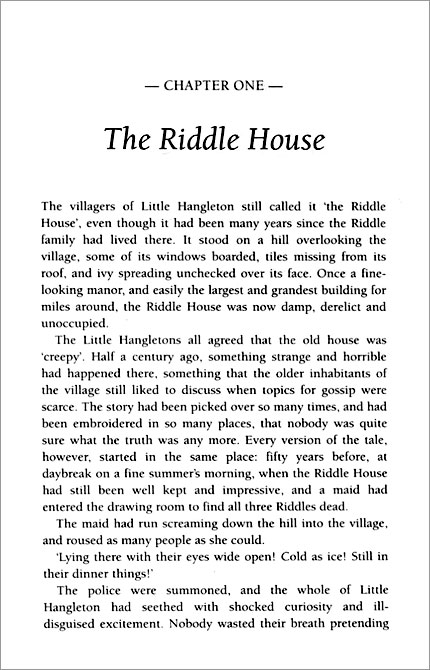 — CHAPTER ONE —

The Riddle House

The villagers of Little Hangleton still called it 'the Riddle House', even though it had been many years since the Riddle family had lived there. It stood on a hill overlooking the village, some of its windows boarded, tiles missing from its roof, and ivy spreading unchecked over its face. Once a fine-looking manor, and easily the largest and grandest building for miles around, the Riddle House was now damp, derelict and unoccupied.

The Little Hangletons all agreed that the old house was 'creepy'. Half a century ago, something strange and horrible had happened there, something that the older inhabitants of the village still liked to discuss when topics for gossip were scarce. The story had been picked over so many times, and had been embroidered in so many places, that nobody was quite sure what the truth was any more. Every version of the tale, however, started in the same place: fifty years before, at daybreak on a fine summer's morning, when the Riddle House had still been well kept and impressive, and a maid had entered the drawing room to find all three Riddles dead.

The maid had run screaming down the hill into the village, and roused as many people as she could.

'Lying there with their eyes wide open! Cold as ice! Still in their dinner things!'

The police were summoned, and the whole of Little Hangleton had seethed with shocked curiosity and ill-disguised excitement. Nobody wasted their breath pretending